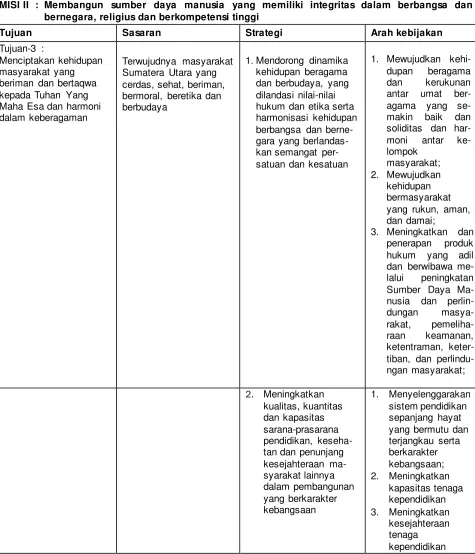 MISI II : Membangun sumber daya manusia yang memiliki integritas dalam berbangsa dan bernegara, religius dan berkompetensi tinggi

| Tujuan | Sasaran | Strategi | Arah kebijakan |
|---|---|---|---|
| Tujuan-3 : Menciptakan kehidupan masyarakat yang beriman dan bertaqwa kepada Tuhan Yang Maha Esa dan harmoni dalam keberagaman | Terwujudnya masyarakat Sumatera Utara yang cerdas, sehat, beriman, bermoral, beretika dan berbudaya | 1. Mendorong dinamika kehidupan beragama dan berbudaya, yang dilandasi nilai-nilai hukum dan etika serta harmonisasi kehidupan berbangsa dan bernegara yang berlandaskan semangat persatuan dan kesatuan | 1. Mewujudkan kehidupan beragama dan kerukunan antar umat beragama yang semakin baik dan soliditas dan harmoni antar kelompok masyarakat; 2. Mewujudkan kehidupan bermasyarakat yang rukun, aman, dan damai; 3. Meningkatkan dan penerapan produk hukum yang adil dan berwibawa melalui peningkatan Sumber Daya Manusia dan perlindungan masyarakat, pemeliharaan keamanan, ketentraman, ketertiban, dan perlindungan masyarakat; |
| | | 2. Meningkatkan kualitas, kuantitas dan kapasitas sarana-prasarana pendidikan, kesehatan dan penunjang kesejahteraan masyarakat lainnya dalam pembangunan yang berkarakter kebangsaan | 1. Menyelenggarakan sistem pendidikan sepanjang hayat yang bermutu dan terjangkau serta berkarakter kebangsaan; 2. Meningkatkan kapasitas tenaga kependidikan 3. Meningkatkan kesejahteraan tenaga kependidikan |